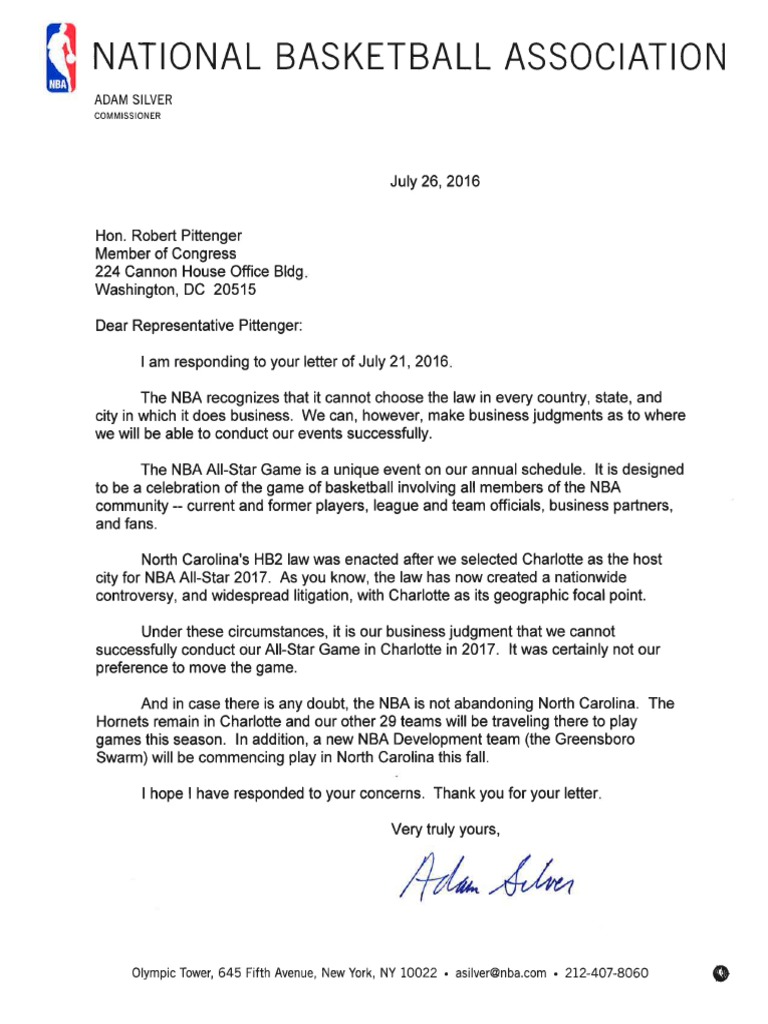 NBA

NATIONAL BASKETBALL ASSOCIATION

ADAM SILVER
COMMISSIONER

July 26, 2016

Hon. Robert Pittenger
Member of Congress
224 Cannon House Office Bldg.
Washington, DC 20515

Dear Representative Pittenger:

I am responding to your letter of July 21, 2016.

The NBA recognizes that it cannot choose the law in every country, state, and city in which it does business. We can, however, make business judgments as to where we will be able to conduct our events successfully.

The NBA All-Star Game is a unique event on our annual schedule. It is designed to be a celebration of the game of basketball involving all members of the NBA community -- current and former players, league and team officials, business partners, and fans.

North Carolina's HB2 law was enacted after we selected Charlotte as the host city for NBA All-Star 2017. As you know, the law has now created a nationwide controversy, and widespread litigation, with Charlotte as its geographic focal point.

Under these circumstances, it is our business judgment that we cannot successfully conduct our All-Star Game in Charlotte in 2017. It was certainly not our preference to move the game.

And in case there is any doubt, the NBA is not abandoning North Carolina. The Hornets remain in Charlotte and our other 29 teams will be traveling there to play games this season. In addition, a new NBA Development team (the Greensboro Swarm) will be commencing play in North Carolina this fall.

I hope I have responded to your concerns. Thank you for your letter.

Very truly yours,

Adam Silver

Olympic Tower, 645 Fifth Avenue, New York, NY 10022 • asilver@nba.com • 212-407-8060